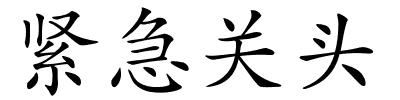 紧急关头